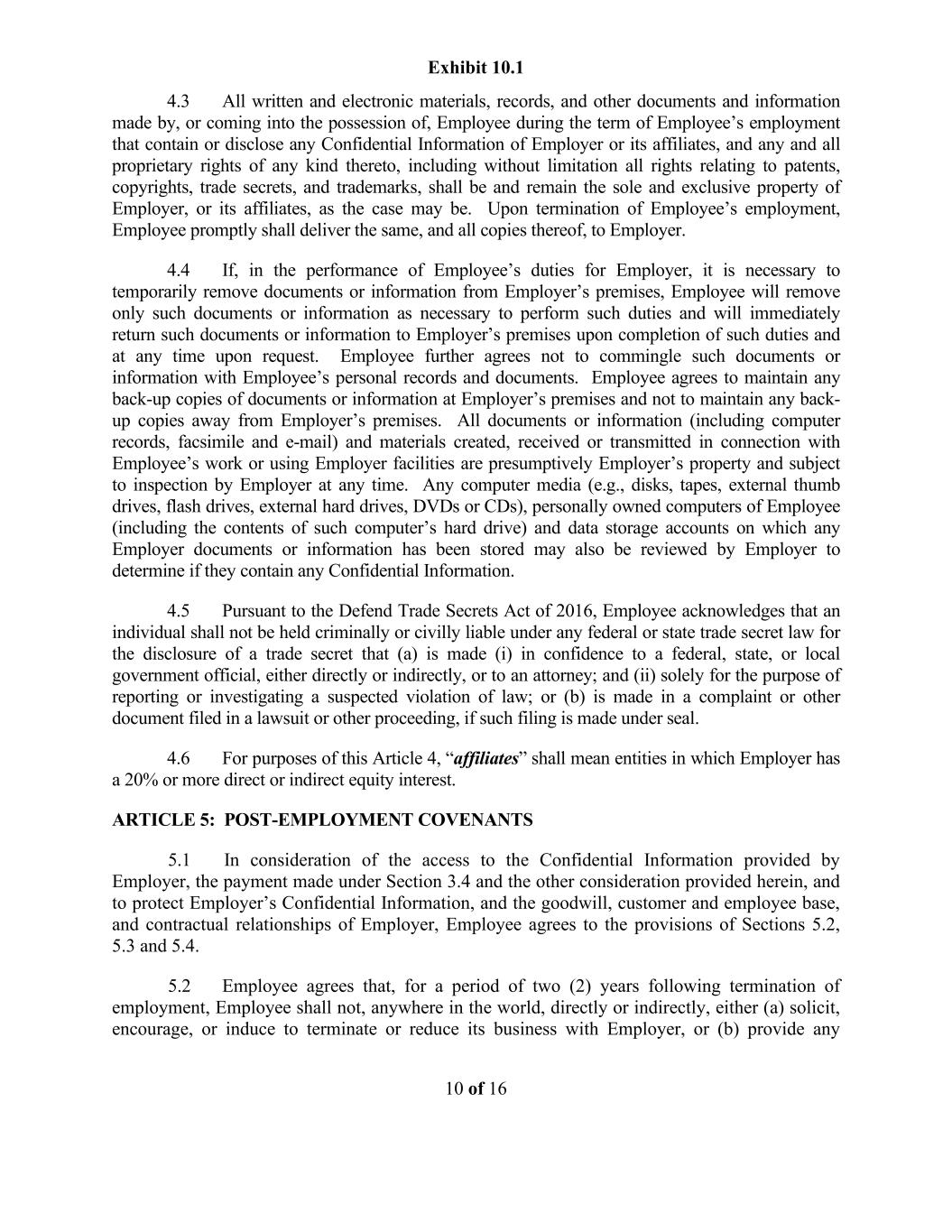 Exhibit 10.1

4.3 All written and electronic materials, records, and other documents and information made by, or coming into the possession of, Employee during the term of Employee's employment that contain or disclose any Confidential Information of Employer or its affiliates, and any and all proprietary rights of any kind thereto, including without limitation all rights relating to patents, copyrights, trade secrets, and trademarks, shall be and remain the sole and exclusive property of Employer, or its affiliates, as the case may be. Upon termination of Employee's employment, Employee promptly shall deliver the same, and all copies thereof, to Employer.

4.4 If, in the performance of Employee's duties for Employer, it is necessary to temporarily remove documents or information from Employer's premises, Employee will remove only such documents or information as necessary to perform such duties and will immediately return such documents or information to Employer's premises upon completion of such duties and at any time upon request. Employee further agrees not to commingle such documents or information with Employee's personal records and documents. Employee agrees to maintain any back-up copies of documents or information at Employer's premises and not to maintain any back-up copies away from Employer's premises. All documents or information (including computer records, facsimile and e-mail) and materials created, received or transmitted in connection with Employee's work or using Employer facilities are presumptively Employer's property and subject to inspection by Employer at any time. Any computer media (e.g., disks, tapes, external thumb drives, flash drives, external hard drives, DVDs or CDs), personally owned computers of Employee (including the contents of such computer's hard drive) and data storage accounts on which any Employer documents or information has been stored may also be reviewed by Employer to determine if they contain any Confidential Information.

4.5 Pursuant to the Defend Trade Secrets Act of 2016, Employee acknowledges that an individual shall not be held criminally or civilly liable under any federal or state trade secret law for the disclosure of a trade secret that (a) is made (i) in confidence to a federal, state, or local government official, either directly or indirectly, or to an attorney; and (ii) solely for the purpose of reporting or investigating a suspected violation of law; or (b) is made in a complaint or other document filed in a lawsuit or other proceeding, if such filing is made under seal.

4.6 For purposes of this Article 4, "affiliates" shall mean entities in which Employer has a 20% or more direct or indirect equity interest.

ARTICLE 5: POST-EMPLOYMENT COVENANTS

5.1 In consideration of the access to the Confidential Information provided by Employer, the payment made under Section 3.4 and the other consideration provided herein, and to protect Employer's Confidential Information, and the goodwill, customer and employee base, and contractual relationships of Employer, Employee agrees to the provisions of Sections 5.2, 5.3 and 5.4.

5.2 Employee agrees that, for a period of two (2) years following termination of employment, Employee shall not, anywhere in the world, directly or indirectly, either (a) solicit, encourage, or induce to terminate or reduce its business with Employer, or (b) provide any

10 of 16